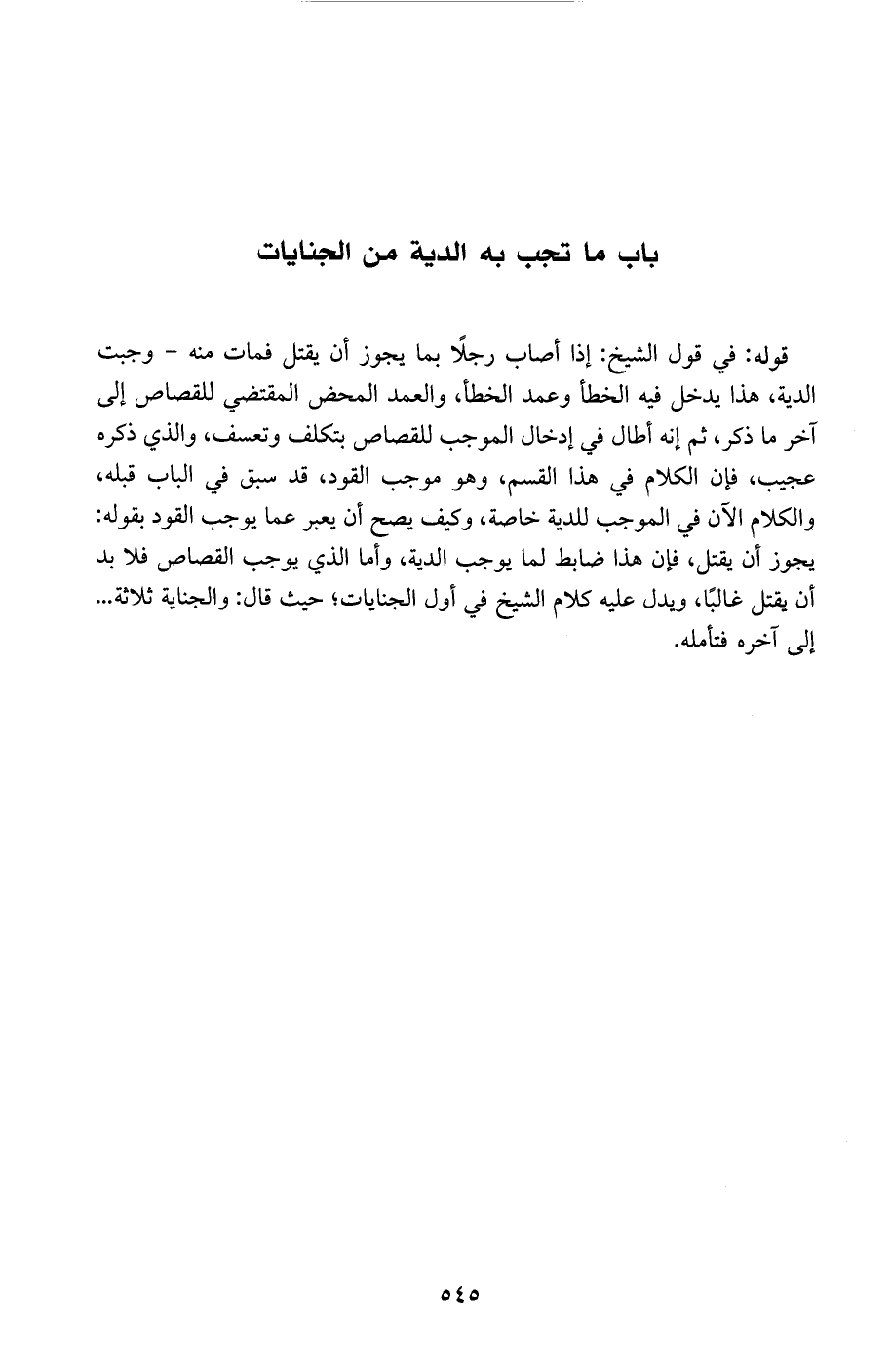 باب ما تجب به الدية من الجنايات

قوله: في قول الشيخ: إذا أصاب رجلًا بما يجوز أن يقتل فمات منه - وجبت الدية، هذا يدخل فيه الخطأ وعمد الخطأ، والعمد المحض المقتضي للقصاص إلى آخر ما ذكر، ثم إنه أطال في إدخال الموجب للقصاص بتكلف وتعسف، والذي ذكره عجيب، فإن الكلام في هذا القسم، وهو موجب القود، قد سبق في الباب قبله، والكلام الآن في الموجب للدية خاصة، وكيف يصح أن يعبر عما يوجب القود بقوله: يجوز أن يقتل، فإن هذا ضابط لما يوجب الدية، وأما الذي يوجب القصاص فلا بد أن يقتل غالبًا، ويدل عليه كلام الشيخ في أول الجنايات؛ حيث قال: والجناية ثلاثة... إلى آخره فتأمله.

٥٤٥